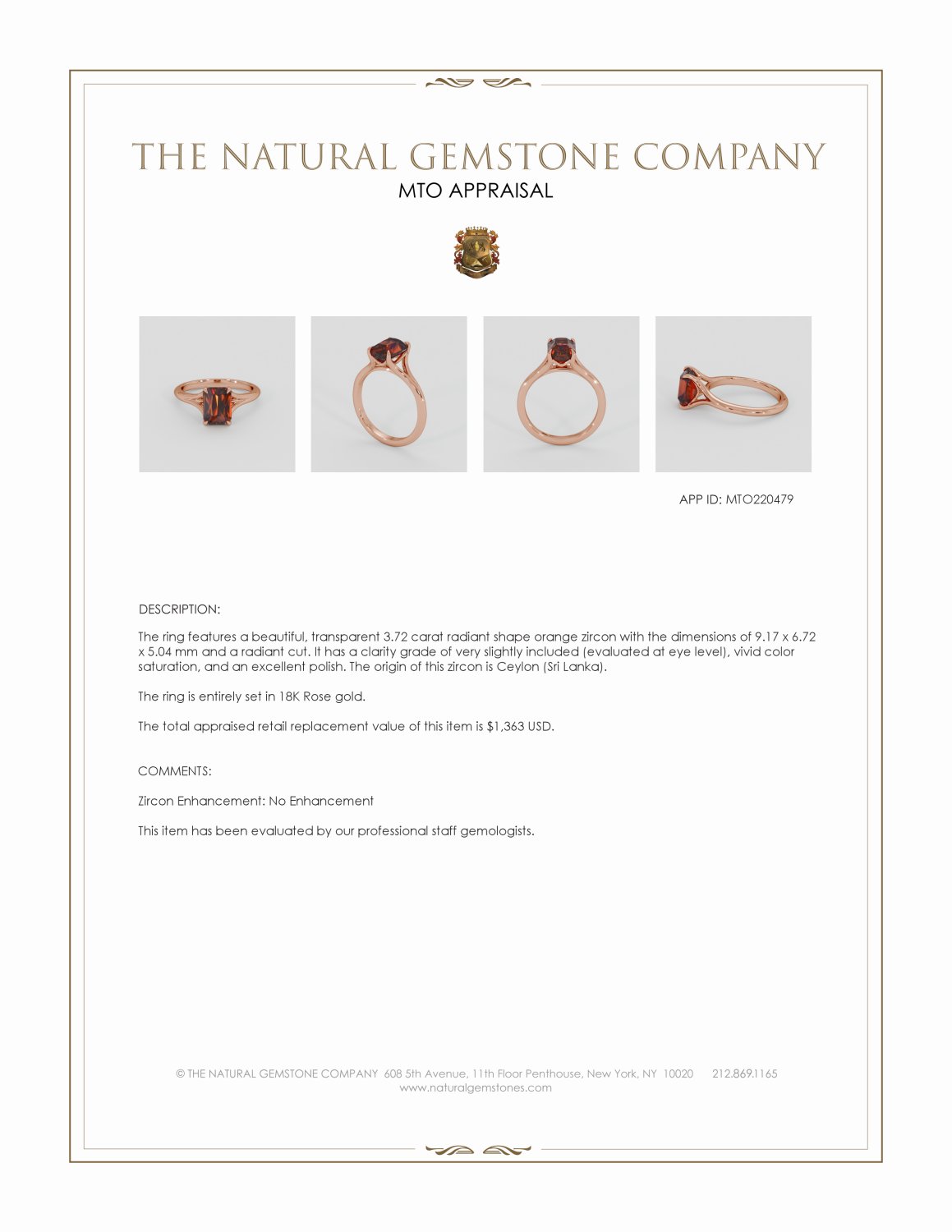 THE NATURAL GEMSTONE COMPANY
MTO APPRAISAL

APP ID: MTO220479

DESCRIPTION:

The ring features a beautiful, transparent 3.72 carat radiant shape orange zircon with the dimensions of 9.17 x 6.72 x 5.04 mm and a radiant cut. It has a clarity grade of very slightly included (evaluated at eye level), vivid color saturation, and an excellent polish. The origin of this zircon is Ceylon (Sri Lanka).

The ring is entirely set in 18K Rose gold.

The total appraised retail replacement value of this item is $1,363 USD.

COMMENTS:

Zircon Enhancement: No Enhancement

This item has been evaluated by our professional staff gemologists.

© THE NATURAL GEMSTONE COMPANY 608 5th Avenue, 11th Floor Penthouse, New York, NY 10020 212.869.1165
www.naturalgemstones.com